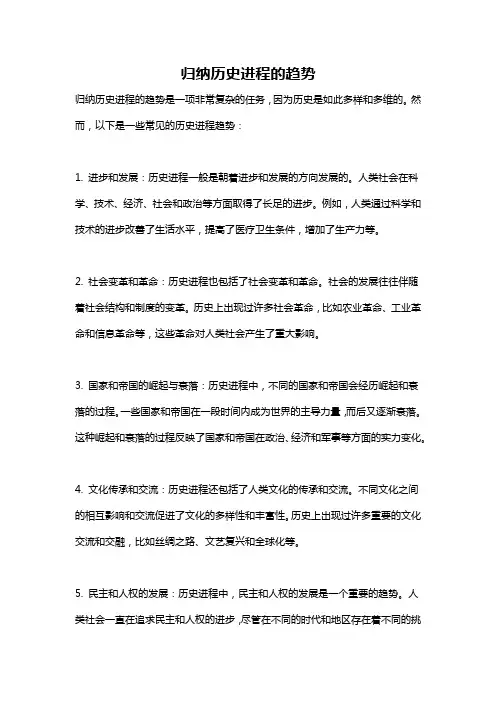 归纳历史进程的趋势

归纳历史进程的趋势是一项非常复杂的任务，因为历史是如此多样和多维的。然而，以下是一些常见的历史进程趋势：

1. 进步和发展：历史进程一般是朝着进步和发展的方向发展的。人类社会在科学、技术、经济、社会和政治等方面取得了长足的进步。例如，人类通过科学和技术的进步改善了生活水平，提高了医疗卫生条件，增加了生产力等。

2. 社会变革和革命：历史进程也包括了社会变革和革命。社会的发展往往伴随着社会结构和制度的变革。历史上出现过许多社会革命，比如农业革命、工业革命和信息革命等，这些革命对人类社会产生了重大影响。

3. 国家和帝国的崛起与衰落：历史进程中，不同的国家和帝国会经历崛起和衰落的过程。一些国家和帝国在一段时间内成为世界的主导力量，而后又逐渐衰落。这种崛起和衰落的过程反映了国家和帝国在政治、经济和军事等方面的实力变化。

4. 文化传承和交流：历史进程还包括了人类文化的传承和交流。不同文化之间的相互影响和交流促进了文化的多样性和丰富性。历史上出现过许多重要的文化交流和交融，比如丝绸之路、文艺复兴和全球化等。

5. 民主和人权的发展：历史进程中，民主和人权的发展是一个重要的趋势。人类社会一直在追求民主和人权的进步，尽管在不同的时代和地区存在着不同的挑